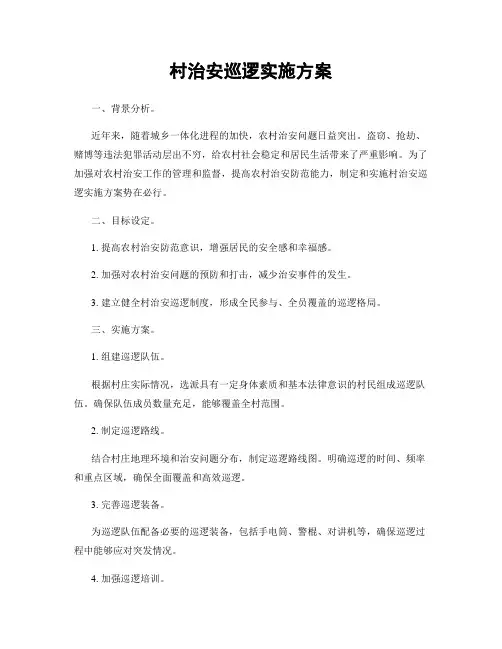 村治安巡逻实施方案

一、背景分析。

近年来，随着城乡一体化进程的加快，农村治安问题日益突出。盗窃、抢劫、赌博等违法犯罪活动层出不穷，给农村社会稳定和居民生活带来了严重影响。为了加强对农村治安工作的管理和监督，提高农村治安防范能力，制定和实施村治安巡逻实施方案势在必行。

二、目标设定。

1. 提高农村治安防范意识，增强居民的安全感和幸福感。

2. 加强对农村治安问题的预防和打击，减少治安事件的发生。

3. 建立健全村治安巡逻制度，形成全民参与、全员覆盖的巡逻格局。

三、实施方案。

1. 组建巡逻队伍。

根据村庄实际情况，选派具有一定身体素质和基本法律意识的村民组成巡逻队伍。确保队伍成员数量充足，能够覆盖全村范围。

2. 制定巡逻路线。

结合村庄地理环境和治安问题分布，制定巡逻路线图。明确巡逻的时间、频率和重点区域，确保全面覆盖和高效巡逻。

3. 完善巡逻装备。

为巡逻队伍配备必要的巡逻装备，包括手电筒、警棍、对讲机等，确保巡逻过程中能够应对突发情况。

4. 加强巡逻培训。